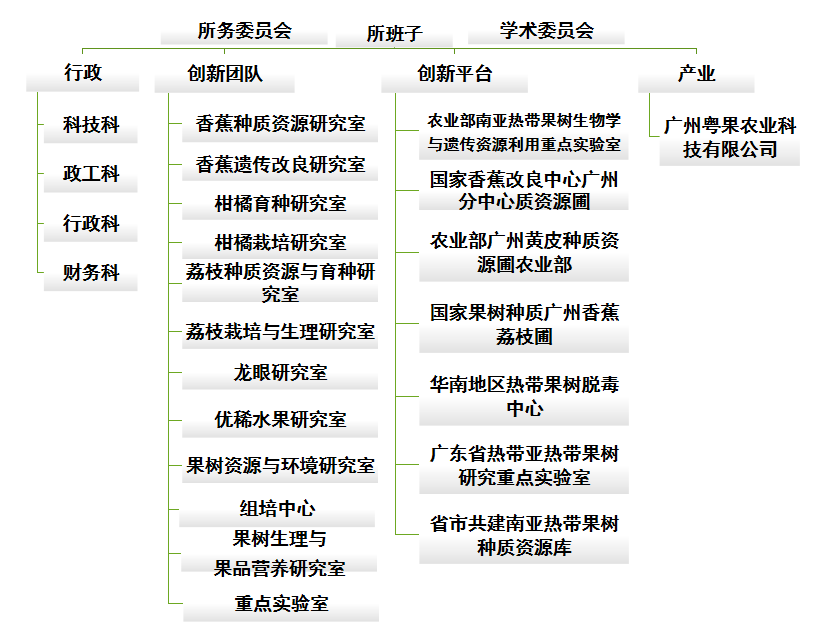 所务委员会
所班子
学术委员会

行政
科技科
政工科
行政科
财务科

创新团队
香蕉种质资源研究室
香蕉遗传改良研究室
柑橘育种研究室
柑橘栽培研究室
荔枝种质资源与育种研究室
荔枝栽培与生理研究室
龙眼研究室
优稀水果研究室
果树资源与环境研究室
组培中心
果树生理与果品营养研究室
重点实验室

创新平台
农业部南亚热带果树生物学与遗传资源利用重点实验室
国家香蕉改良中心广州分中心质资源圃
农业部广州黄皮种质资源圃农业部
国家果树种质广州香蕉荔枝圃
华南地区热带果树脱毒中心
广东省热带亚热带果树研究重点实验室
省市共建南亚热带果树种质资源库

产业
广州粤果农业科技有限公司